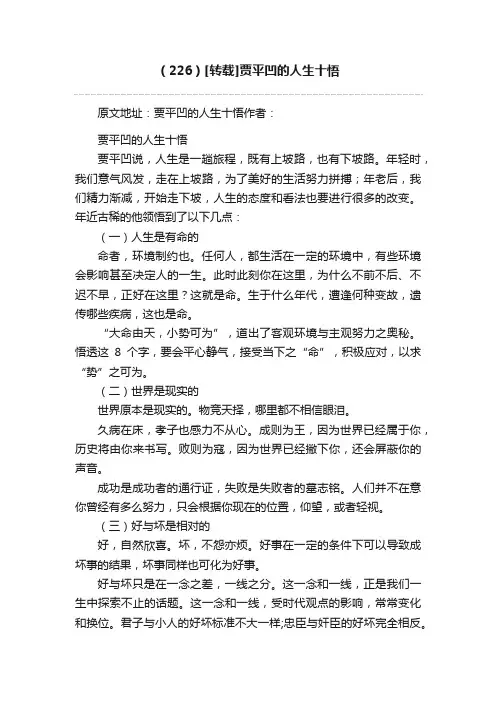 （226）[转载]贾平凹的人生十悟

原文地址：贾平凹的人生十悟作者：

贾平凹的人生十悟

贾平凹说，人生是一趟旅程，既有上坡路，也有下坡路。年轻时，我们意气风发，走在上坡路，为了美好的生活努力拼搏；年老后，我们精力渐减，开始走下坡，人生的态度和看法也要进行很多的改变。年近古稀的他领悟到了以下几点：

（一）人生是有命的

命者，环境制约也。任何人，都生活在一定的环境中，有些环境会影响甚至决定人的一生。此时此刻你在这里，为什么不前不后、不迟不早，正好在这里？这就是命。生于什么年代，遭逢何种变故，遗传哪些疾病，这也是命。

“大命由天，小势可为”，道出了客观环境与主观努力之奥秘。悟透这 8 个字，要会平心静气，接受当下之“命”，积极应对，以求“势”之可为。

（二）世界是现实的

世界原本是现实的。物竞天择，哪里都不相信眼泪。

久病在床，孝子也感力不从心。成则为王，因为世界已经属于你，历史将由你来书写。败则为寇，因为世界已经撇下你，还会屏蔽你的声音。

成功是成功者的通行证，失败是失败者的墓志铭。人们并不在意你曾经有多么努力，只会根据你现在的位置，仰望，或者轻视。

（三）好与坏是相对的

好，自然欣喜。坏，不怨亦烦。好事在一定的条件下可以导致成坏事的结果，坏事同样也可化为好事。

好与坏只是在一念之差，一线之分。这一念和一线，正是我们一生中探索不止的话题。这一念和一线，受时代观点的影响，常常变化和换位。君子与小人的好坏标准不大一样;忠臣与奸臣的好坏完全相反。